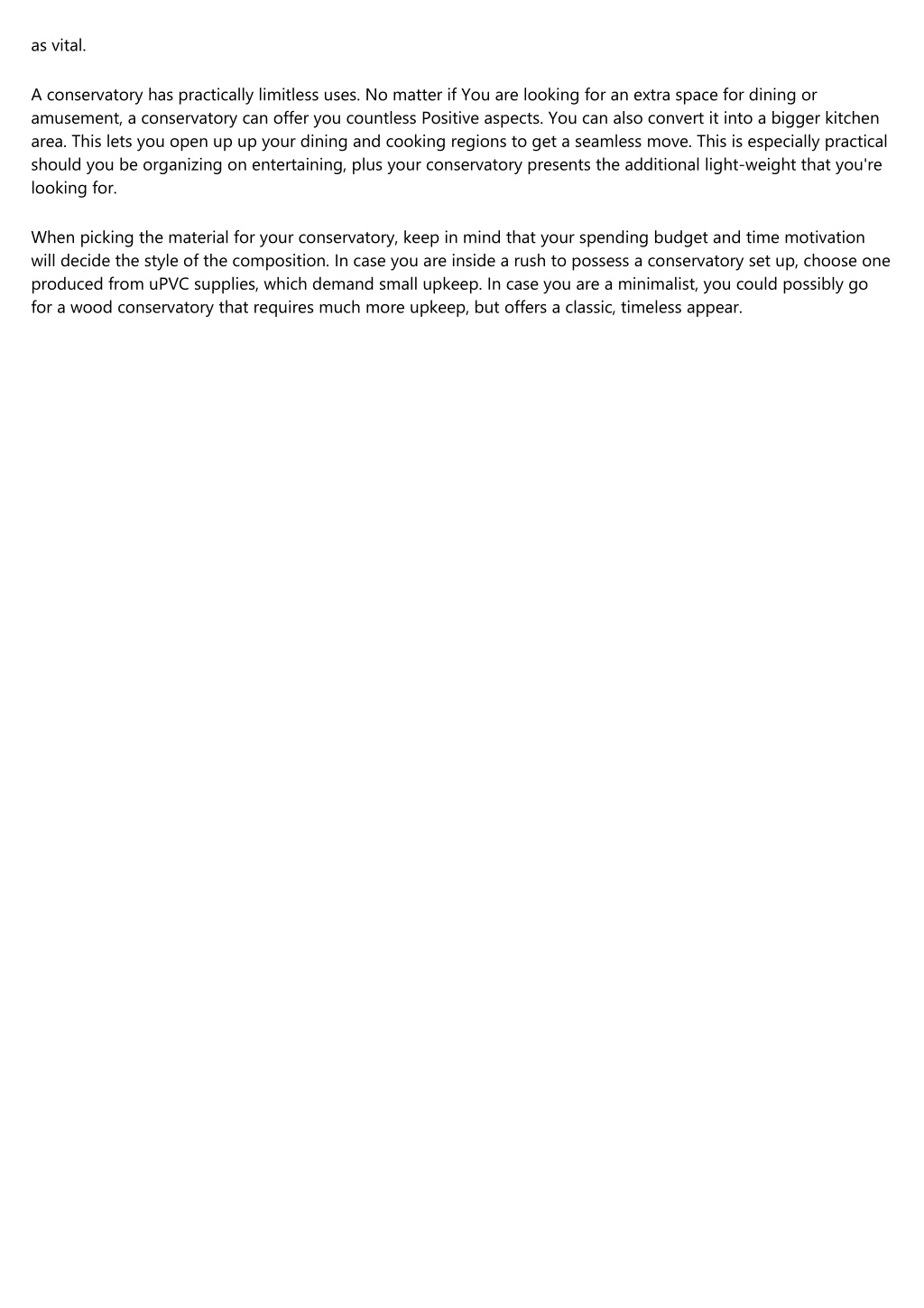 as vital.

A conservatory has practically limitless uses. No matter if You are looking for an extra space for dining or amusement, a conservatory can offer you countless Positive aspects. You can also convert it into a bigger kitchen area. This lets you open up up your dining and cooking regions to get a seamless move. This is especially practical should you be organizing on entertaining, plus your conservatory presents the additional light-weight that you're looking for.

When picking the material for your conservatory, keep in mind that your spending budget and time motivation will decide the style of the composition. In case you are inside a rush to possess a conservatory set up, choose one produced from uPVC supplies, which demand small upkeep. In case you are a minimalist, you could possibly go for a wood conservatory that requires much more upkeep, but offers a classic, timeless appear.